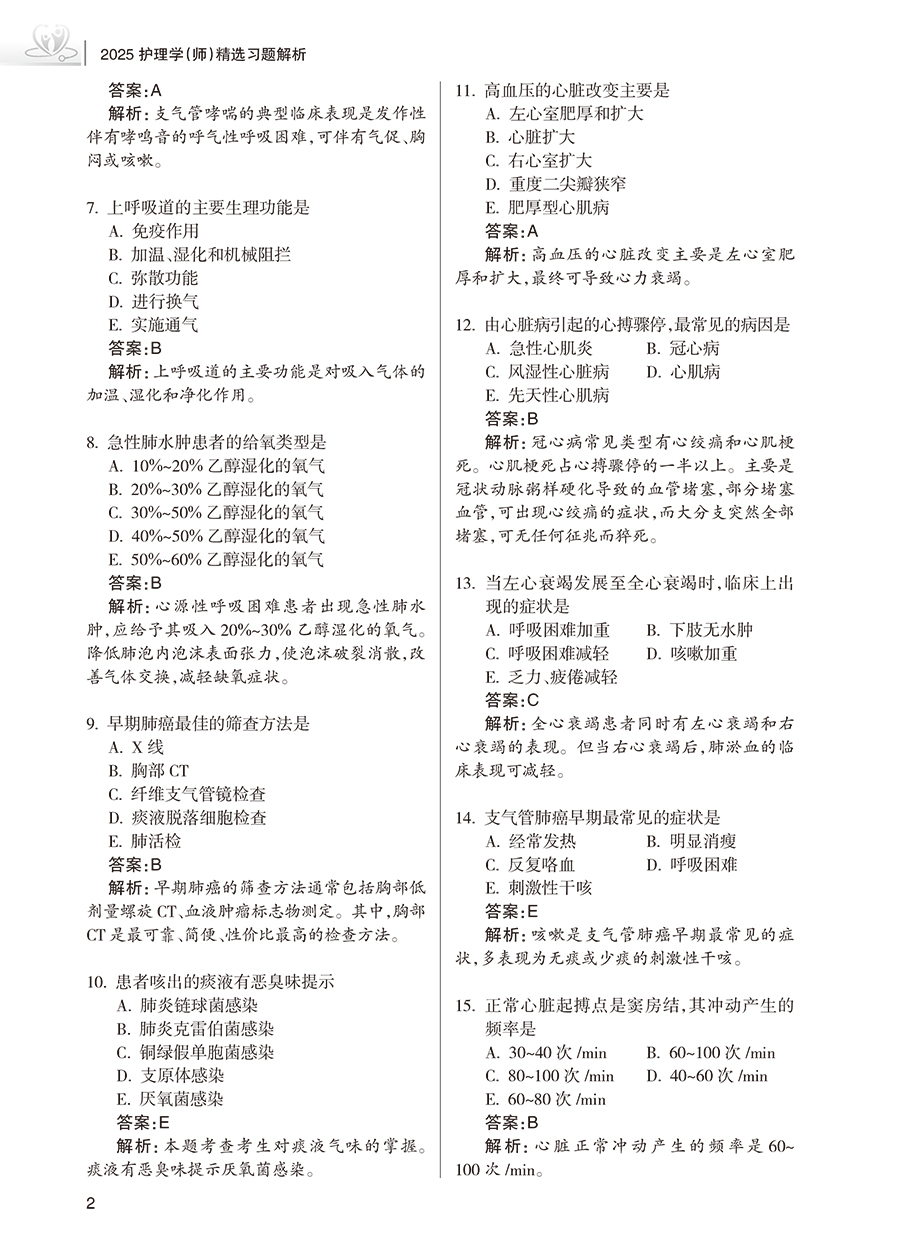 2025 护理学(师)精选习题解析

答案:A

解析:支气管哮喘的典型临床表现是发作性伴有哮鸣音的呼气性呼吸困难,可伴有气促、胸闷或咳嗽。

7. 上呼吸道的主要生理功能是
A. 免疫作用
B. 加温、湿化和机械阻拦
C. 弥散功能
D. 进行换气
E. 实施通气
答案:B
解析:上呼吸道的主要功能是对吸入气体的加温、湿化和净化作用。

8. 急性肺水肿患者的给氧类型是
A. 10%~20% 乙醇湿化的氧气
B. 20%~30% 乙醇湿化的氧气
C. 30%~50% 乙醇湿化的氧气
D. 40%~50% 乙醇湿化的氧气
E. 50%~60% 乙醇湿化的氧气
答案:B
解析:心源性呼吸困难患者出现急性肺水肿,应给予其吸入 20%~30% 乙醇湿化的氧气。降低肺泡内泡沫表面张力,使泡沫破裂消散,改善气体交换,减轻缺氧症状。

9. 早期肺癌最佳的筛查方法是
A. X 线
B. 胸部 CT
C. 纤维支气管镜检查
D. 痰液脱落细胞检查
E. 肺活检
答案:B
解析:早期肺癌的筛查方法通常包括胸部低剂量螺旋 CT、血液肿瘤标志物测定。其中,胸部 CT 是最可靠、简便、性价比最高的检查方法。

10. 患者咳出的痰液有恶臭味提示
A. 肺炎链球菌感染
B. 肺炎克雷伯菌感染
C. 铜绿假单胞菌感染
D. 支原体感染
E. 厌氧菌感染
答案:E
解析:本题考查考生对痰液气味的掌握。痰液有恶臭味提示厌氧菌感染。

11. 高血压的心脏改变主要是
A. 左心室肥厚和扩大
B. 心脏扩大
C. 右心室扩大
D. 重度二尖瓣狭窄
E. 肥厚型心肌病
答案:A
解析:高血压的心脏改变主要是左心室肥厚和扩大,最终可导致心力衰竭。

12. 由心脏病引起的心搏骤停,最常见的病因是
A. 急性心肌炎　B. 冠心病
C. 风湿性心脏病　D. 心肌病
E. 先天性心肌病
答案:B
解析:冠心病常见类型有心绞痛和心肌梗死。心肌梗死占心搏骤停的一半以上。主要是冠状动脉粥样硬化导致的血管堵塞,部分堵塞血管,可出现心绞痛的症状,而大分支突然全部堵塞,可无任何征兆而猝死。

13. 当左心衰竭发展至全心衰竭时,临床上出现的症状是
A. 呼吸困难加重　B. 下肢无水肿
C. 呼吸困难减轻　D. 咳嗽加重
E. 乏力、疲倦减轻
答案:C
解析:全心衰竭患者同时有左心衰竭和右心衰竭的表现。但当右心衰竭后,肺淤血的临床表现可减轻。

14. 支气管肺癌早期最常见的症状是
A. 经常发热　B. 明显消瘦
C. 反复咯血　D. 呼吸困难
E. 刺激性干咳
答案:E
解析:咳嗽是支气管肺癌早期最常见的症状,多表现为无痰或少痰的刺激性干咳。

15. 正常心脏起搏点是窦房结,其冲动产生的频率是
A. 30~40 次 /min　B. 60~100 次 /min
C. 80~100 次 /min　D. 40~60 次 /min
E. 60~80 次 /min
答案:B
解析:心脏正常冲动产生的频率是 60~100 次 /min。

2